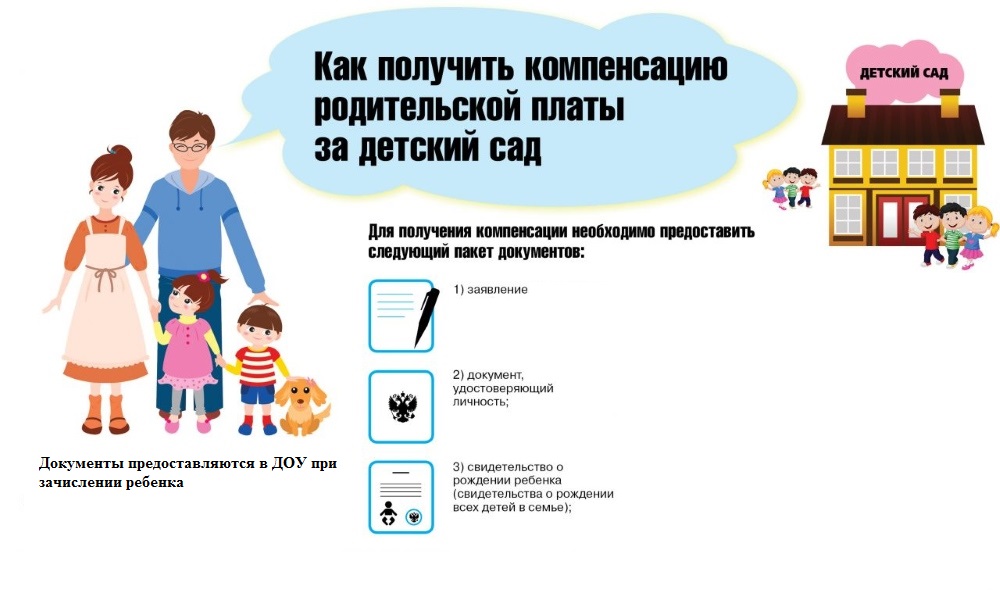 Как получить компенсацию родительской платы за детский сад

ДЕТСКИЙ САД

Для получения компенсации необходимо предоставить следующий пакет документов:

1) заявление

2) документ, удостоверяющий личность;

3) свидетельство о рождении ребенка (свидетельства о рождении всех детей в семье);

Документы предоставляются в ДОУ при зачислении ребенка